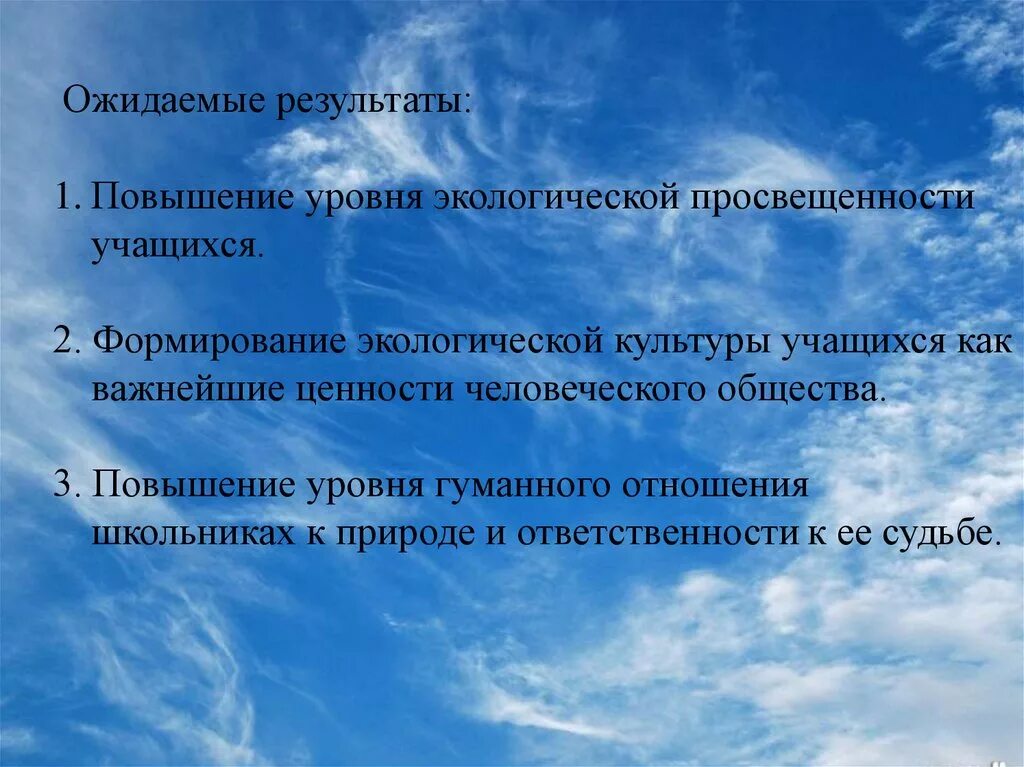 Ожидаемые результаты:

1. Повышение уровня экологической просвещенности учащихся.

2. Формирование экологической культуры учащихся как важнейшие ценности человеческого общества.

3. Повышение уровня гуманного отношения школьниках к природе и ответственности к ее судьбе.